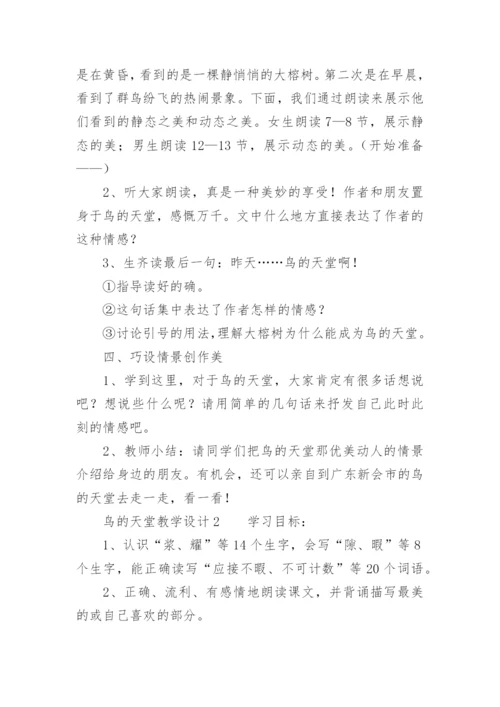 是在黄昏，看到的是一棵静悄悄的大榕树。第二次是在早晨，看到了群鸟纷飞的热闹景象。下面，我们通过朗读来展示他们看到的静态之美和动态之美。女生朗读 7—8 节，展示静态的美；男生朗读 12—13 节，展示动态的美。（开始准备——）

2、听大家朗读，真是一种美妙的享受！作者和朋友置身于鸟的天堂，感慨万千。文中什么地方直接表达了作者的这种情感？

3、生齐读最后一句：昨天……鸟的天堂啊！

①指导读好的确。

②这句话集中表达了作者怎样的情感？

③讨论引号的用法，理解大榕树为什么能成为鸟的天堂。

四、巧设情景创作美

1、学到这里，对于鸟的天堂，大家肯定有很多话想说吧？想说些什么呢？请用简单的几句话来抒发自己此时此刻的情感吧。

2、教师小结：请同学们把鸟的天堂那优美动人的情景介绍给身边的朋友。有机会，还可以亲自到广东新会市的鸟的天堂去走一走，看一看！

鸟的天堂教学设计 2　　学习目标：

1、认识“桨、耀”等 14 个生字，会写“隙、暇”等 8 个生字，能正确读写“应接不暇、不可计数”等 20 个词语。

2、正确、流利、有感情地朗读课文，并背诵描写最美的或自己喜欢的部分。